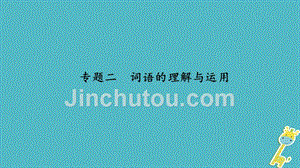 专题二　词语的理解与运用

Jinchutou.com